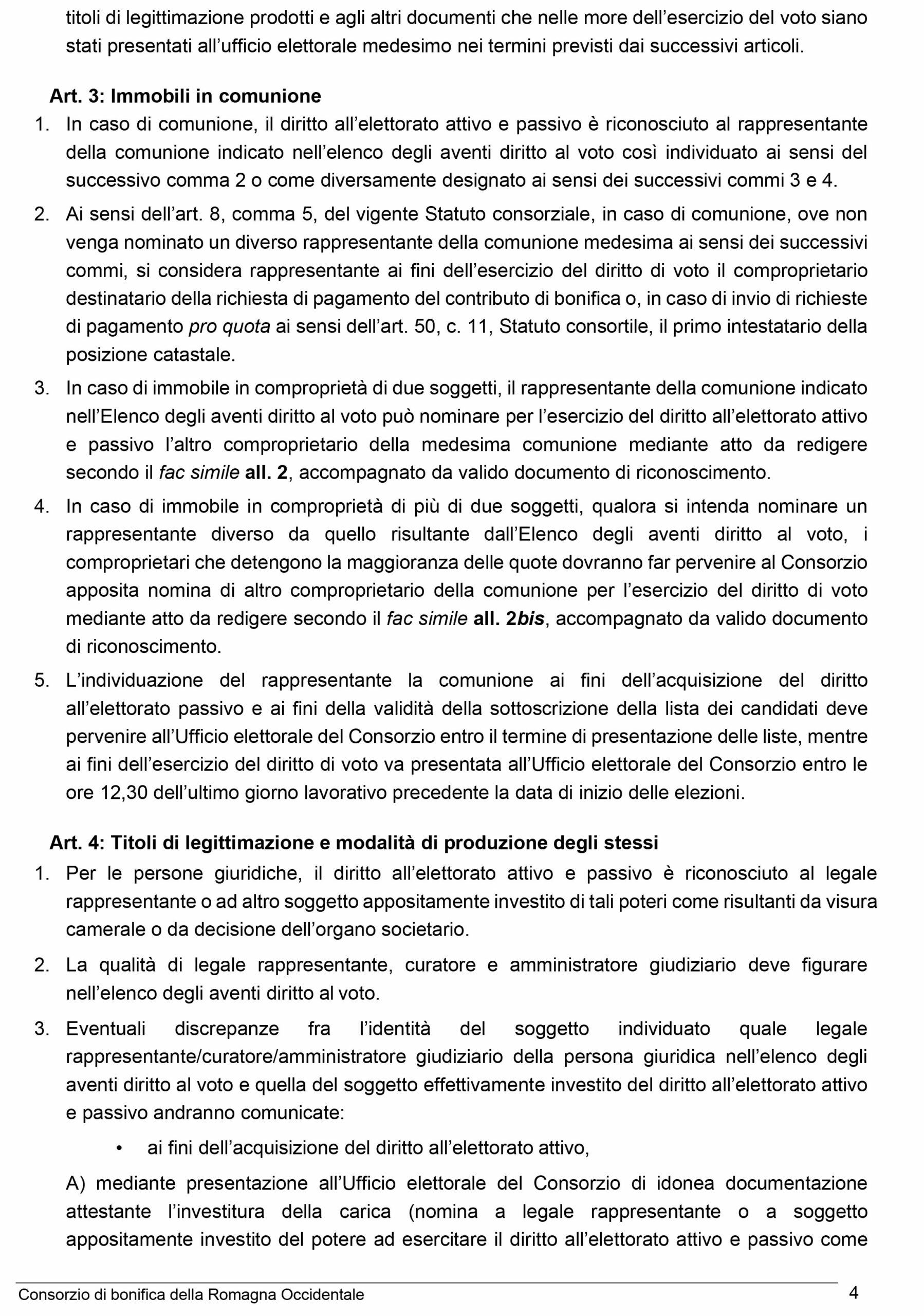 titoli di legittimazione prodotti e agli altri documenti che nelle more dell’esercizio del voto siano stati presentati all’ufficio elettorale medesimo nei termini previsti dai successivi articoli.

Art. 3: Immobili in comunione

1. In caso di comunione, il diritto all’elettorato attivo e passivo è riconosciuto al rappresentante della comunione indicato nell’elenco degli aventi diritto al voto così individuato ai sensi del successivo comma 2 o come diversamente designato ai sensi dei successivi commi 3 e 4.

2. Ai sensi dell’art. 8, comma 5, del vigente Statuto consorziale, in caso di comunione, ove non venga nominato un diverso rappresentante della comunione medesima ai sensi dei successivi commi, si considera rappresentante ai fini dell’esercizio del diritto di voto il comproprietario destinatario della richiesta di pagamento del contributo di bonifica o, in caso di invio di richieste di pagamento pro quota ai sensi dell’art. 50, c. 11, Statuto consortile, il primo intestatario della posizione catastale.

3. In caso di immobile in comproprietà di due soggetti, il rappresentante della comunione indicato nell’Elenco degli aventi diritto al voto può nominare per l’esercizio del diritto all’elettorato attivo e passivo l’altro comproprietario della medesima comunione mediante atto da redigere secondo il fac simile all. 2, accompagnato da valido documento di riconoscimento.

4. In caso di immobile in comproprietà di più di due soggetti, qualora si intenda nominare un rappresentante diverso da quello risultante dall’Elenco degli aventi diritto al voto, i comproprietari che detengono la maggioranza delle quote dovranno far pervenire al Consorzio apposita nomina di altro comproprietario della comunione per l’esercizio del diritto di voto mediante atto da redigere secondo il fac simile all. 2bis, accompagnato da valido documento di riconoscimento.

5. L’individuazione del rappresentante la comunione ai fini dell’acquisizione del diritto all’elettorato passivo e ai fini della validità della sottoscrizione della lista dei candidati deve pervenire all’Ufficio elettorale del Consorzio entro il termine di presentazione delle liste, mentre ai fini dell’esercizio del diritto di voto va presentata all’Ufficio elettorale del Consorzio entro le ore 12,30 dell’ultimo giorno lavorativo precedente la data di inizio delle elezioni.

Art. 4: Titoli di legittimazione e modalità di produzione degli stessi

1. Per le persone giuridiche, il diritto all’elettorato attivo e passivo è riconosciuto al legale rappresentante o ad altro soggetto appositamente investito di tali poteri come risultanti da visura camerale o da decisione dell’organo societario.

2. La qualità di legale rappresentante, curatore e amministratore giudiziario deve figurare nell’elenco degli aventi diritto al voto.

3. Eventuali discrepanze fra l’identità del soggetto individuato quale legale rappresentante/curatore/amministratore giudiziario della persona giuridica nell’elenco degli aventi diritto al voto e quella del soggetto effettivamente investito del diritto all’elettorato attivo e passivo andranno comunicate:

• ai fini dell’acquisizione del diritto all’elettorato attivo,

A) mediante presentazione all’Ufficio elettorale del Consorzio di idonea documentazione attestante l’investitura della carica (nomina a legale rappresentante o a soggetto appositamente investito del potere ad esercitare il diritto all’elettorato attivo e passivo come

Consorzio di bonifica della Romagna Occidentale

4